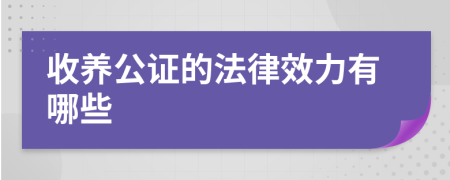 收养公证的法律效力有哪些